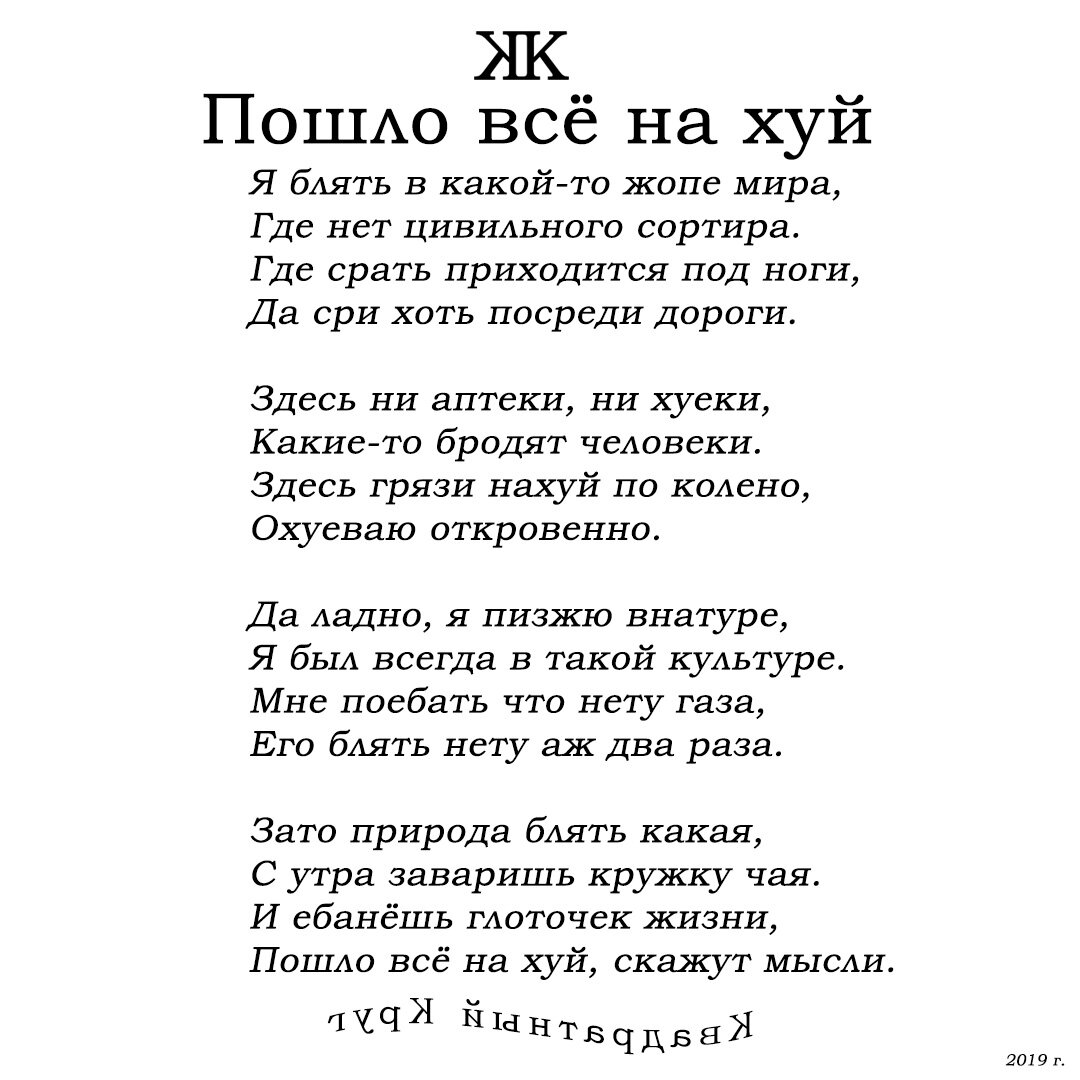 ЖК
Пошло всё на хуй

Я блять в какой-то жопе мира,
Где нет цивильного сортира.
Где срать приходится под ноги,
Да сри хоть посреди дороги.

Здесь ни аптеки, ни хуеки,
Какие-то бродят человеки.
Здесь грязи нахуй по колено,
Охуеваю откровенно.

Да ладно, я пизжю внатуре,
Я был всегда в такой культуре.
Мне поебать что нету газа,
Его блять нету аж два раза.

Зато природа блять какая,
С утра заваришь кружку чая.
И ебанёшь глоточек жизни,
Пошло всё на хуй, скажут мысли.

Квадратный Круг

2019 г.